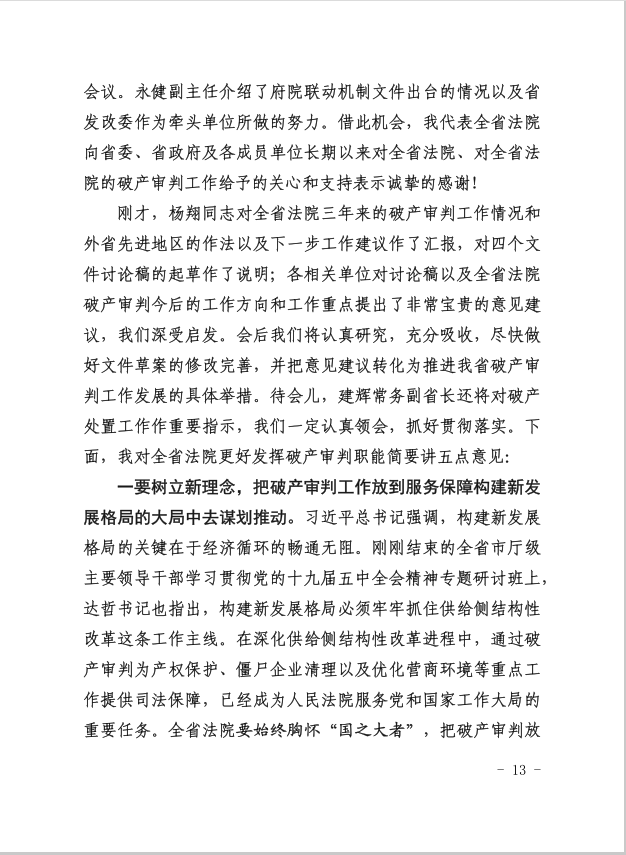 会议。永健副主任介绍了府院联动机制文件出台的情况以及省发改委作为牵头单位所做的努力。借此机会，我代表全省法院向省委、省政府及各成员单位长期以来对全省法院、对全省法院的破产审判工作给予的关心和支持表示诚挚的感谢！

刚才，杨翔同志对全省法院三年来的破产审判工作情况和外省先进地区的作法以及下一步工作建议作了汇报，对四个文件讨论稿的起草作了说明；各相关单位对讨论稿以及全省法院破产审判今后的工作方向和工作重点提出了非常宝贵的意见建议，我们深受启发。会后我们将认真研究，充分吸收，尽快做好文件草案的修改完善，并把意见建议转化为推进我省破产审判工作发展的具体举措。待会儿，建辉常务副省长还将对破产处置工作作重要指示，我们一定认真领会，抓好贯彻落实。下面，我对全省法院更好发挥破产审判职能简要讲五点意见：

一要树立新理念，把破产审判工作放到服务保障构建新发展格局的大局中去谋划推动。习近平总书记强调，构建新发展格局的关键在于经济循环的畅通无阻。刚刚结束的全省市厅级主要领导干部学习贯彻党的十九届五中全会精神专题研讨班上，达哲书记也指出，构建新发展格局必须牢牢抓住供给侧结构性改革这条工作主线。在深化供给侧结构性改革进程中，通过破产审判为产权保护、僵尸企业清理以及优化营商环境等重点工作提供司法保障，已经成为人民法院服务党和国家工作大局的重要任务。全省法院要始终胸怀“国之大者”，把破产审判放

- 13 -